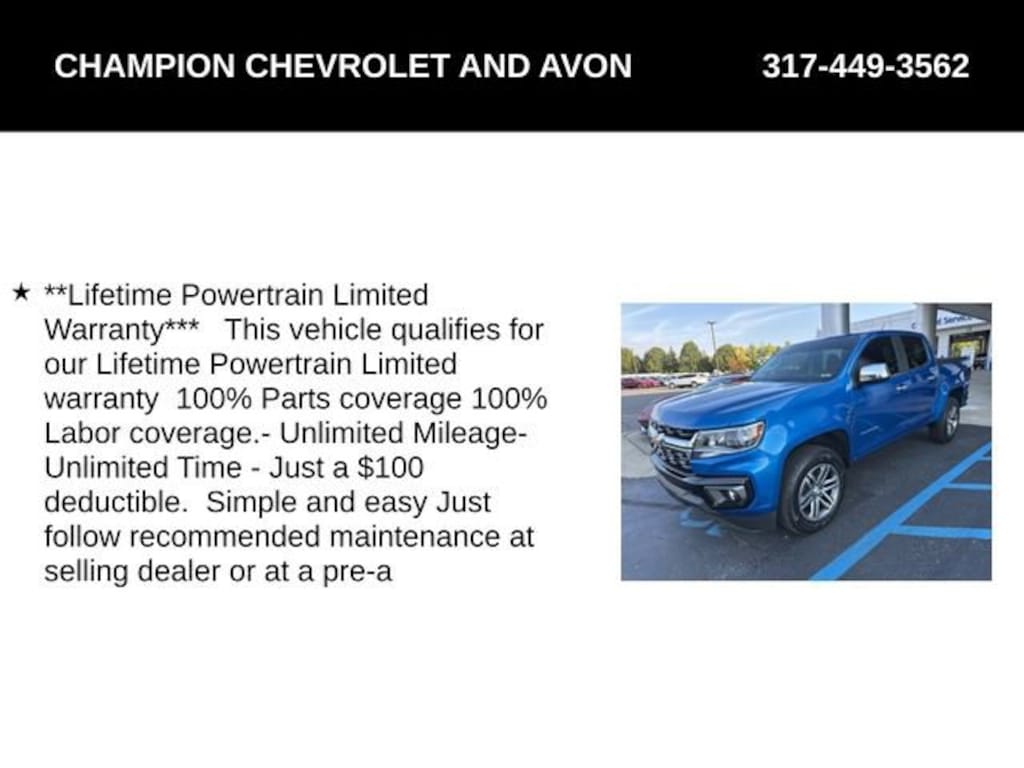 CHAMPION CHEVROLET AND AVON 317-449-3562

★ **Lifetime Powertrain Limited Warranty*** This vehicle qualifies for our Lifetime Powertrain Limited warranty 100% Parts coverage 100% Labor coverage.- Unlimited Mileage- Unlimited Time - Just a $100 deductible. Simple and easy Just follow recommended maintenance at selling dealer or at a pre-a